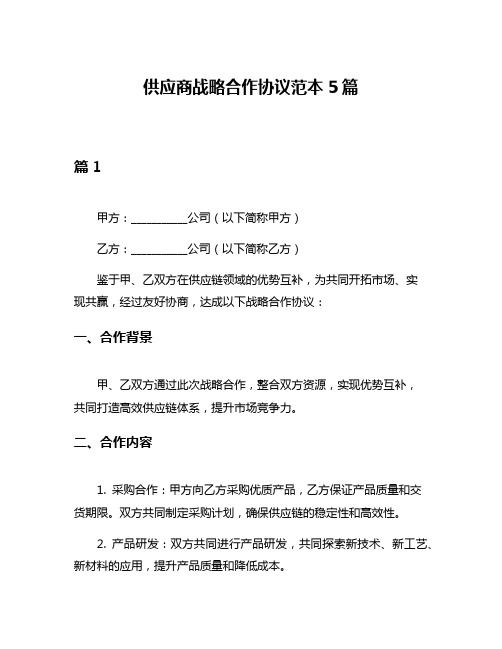 供应商战略合作协议范本 5 篇

篇 1

甲方：__________公司（以下简称甲方）

乙方：__________公司（以下简称乙方）

鉴于甲、乙双方在供应链领域的优势互补，为共同开拓市场、实现共赢，经过友好协商，达成以下战略合作协议：

一、合作背景

甲、乙双方通过此次战略合作，整合双方资源，实现优势互补，共同打造高效供应链体系，提升市场竞争力。

二、合作内容

1. 采购合作：甲方向乙方采购优质产品，乙方保证产品质量和交货期限。双方共同制定采购计划，确保供应链的稳定性和高效性。

2. 产品研发：双方共同进行产品研发，共同探索新技术、新工艺、新材料的应用，提升产品质量和降低成本。